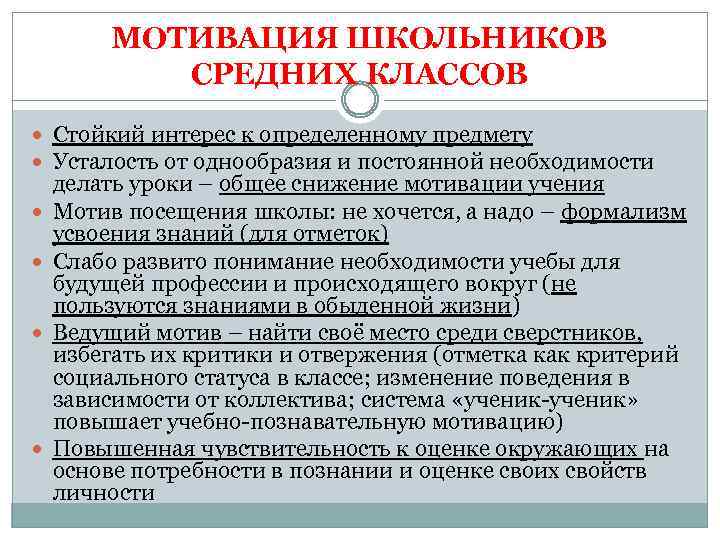 МОТИВАЦИЯ ШКОЛЬНИКОВ СРЕДНИХ КЛАССОВ

Стойкий интерес к определенному предмету

Усталость от однообразия и постоянной необходимости делать уроки – общее снижение мотивации учения

Мотив посещения школы: не хочется, а надо – формализм усвоения знаний (для отметок)

Слабо развито понимание необходимости учебы для будущей профессии и происходящего вокруг (не пользуются знаниями в обыденной жизни)

Ведущий мотив – найти своё место среди сверстников, избегать их критики и отвержения (отметка как критерий социального статуса в классе; изменение поведения в зависимости от коллектива; система «ученик-ученик» повышает учебно-познавательную мотивацию)

Повышенная чувствительность к оценке окружающих на основе потребности в познании и оценке своих свойств личности